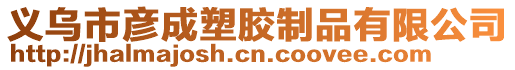 义乌市彦成塑胶制品有限公司
http://jhalmajosh.cn.coovee.com